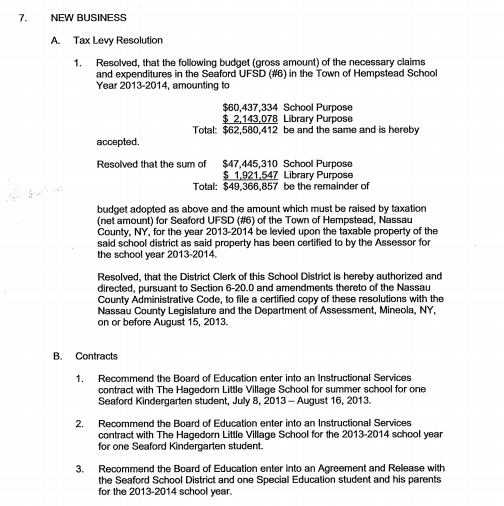 7. NEW BUSINESS

A. Tax Levy Resolution

1. Resolved, that the following budget (gross amount) of the necessary claims and expenditures in the Seaford UFSD (#6) in the Town of Hempstead School Year 2013-2014, amounting to

$60,437,334 School Purpose
$ 2,143,078 Library Purpose
Total: $62,580,412 be and the same and is hereby accepted.

Resolved that the sum of $47,445,310 School Purpose
$ 1,921,547 Library Purpose
Total: $49,366,857 be the remainder of

budget adopted as above and the amount which must be raised by taxation (net amount) for Seaford UFSD (#6) of the Town of Hempstead, Nassau County, NY, for the year 2013-2014 be levied upon the taxable property of the said school district as said property has been certified to by the Assessor for the school year 2013-2014.

Resolved, that the District Clerk of this School District is hereby authorized and directed, pursuant to Section 6-20.0 and amendments thereto of the Nassau County Administrative Code, to file a certified copy of these resolutions with the Nassau County Legislature and the Department of Assessment, Mineola, NY, on or before August 15, 2013.

B. Contracts

1. Recommend the Board of Education enter into an Instructional Services contract with The Hagedorn Little Village School for summer school for one Seaford Kindergarten student, July 8, 2013 – August 16, 2013.

2. Recommend the Board of Education enter into an Instructional Services contract with The Hagedorn Little Village School for the 2013-2014 school year for one Seaford Kindergarten student.

3. Recommend the Board of Education enter into an Agreement and Release with the Seaford School District and one Special Education student and his parents for the 2013-2014 school year.